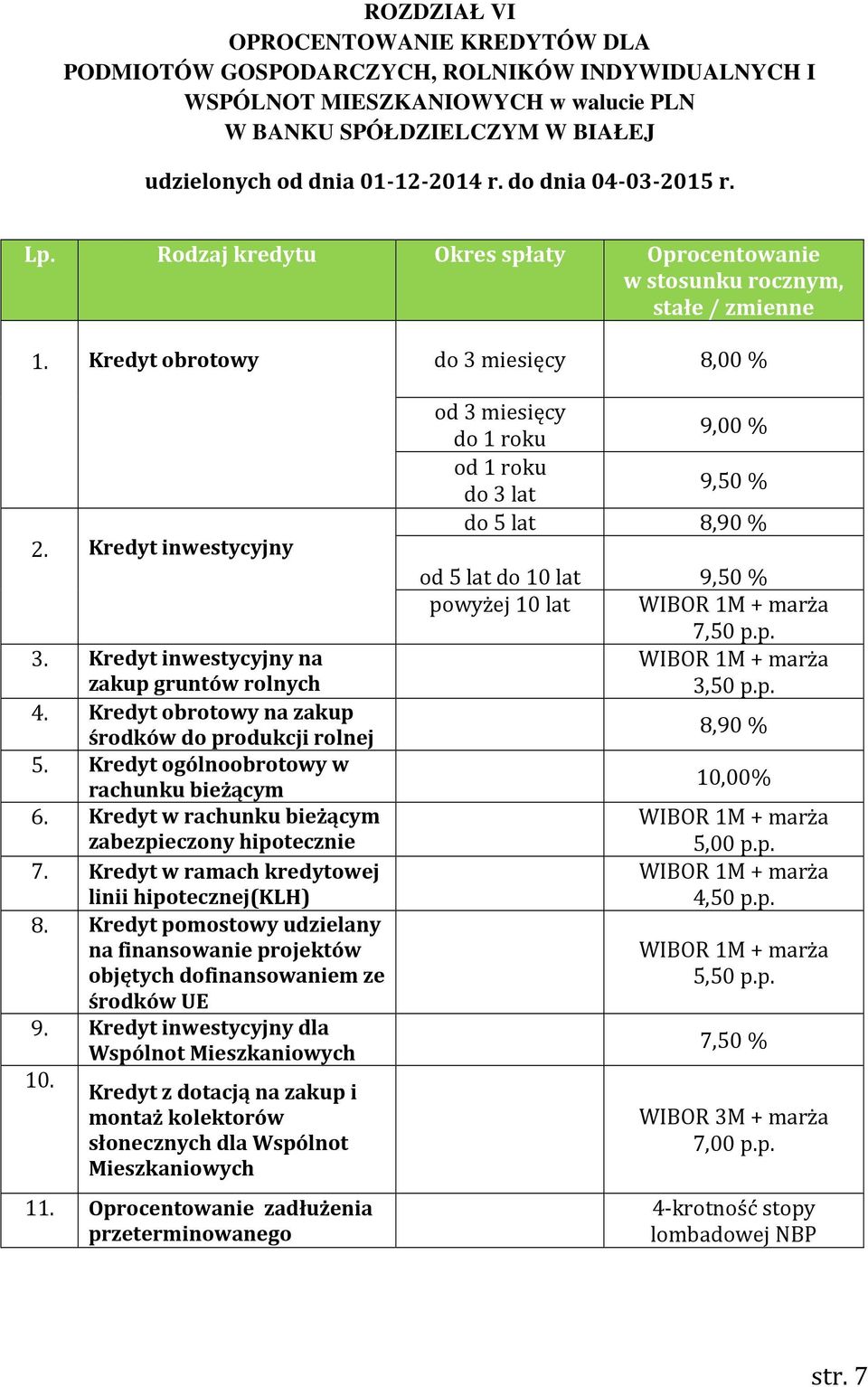 ROZDZIAŁ VI
OPROCENTOWANIE KREDYTÓW DLA PODMIOTÓW GOSPODARCZYCH, ROLNIKÓW INDYWIDUALNYCH I WSPÓLNOT MIESZKANIOWYCH w walucie PLN W BANKU SPÓŁDZIELCZYM W BIAŁEJ

udzielonych od dnia 01-12-2014 r. do dnia 04-03-2015 r.

| Lp. | Rodzaj kredytu | Okres spłaty | Oprocentowanie w stosunku rocznym, stałe / zmienne |
|---|---|---|---|
| 1. | Kredyt obrotowy | do 3 miesięcy | 8,00 % |
| | | od 3 miesięcy do 1 roku | 9,00 % |
| | | od 1 roku do 3 lat | 9,50 % |
| 2. | Kredyt inwestycyjny | do 5 lat | 8,90 % |
| | | od 5 lat do 10 lat | 9,50 % |
| | | powyżej 10 lat | WIBOR 1M + marża 7,50 p.p. |
| 3. | Kredyt inwestycyjny na zakup gruntów rolnych | | WIBOR 1M + marża 3,50 p.p. |
| 4. | Kredyt obrotowy na zakup środków do produkcji rolnej | | 8,90 % |
| 5. | Kredyt ogólnoobrotowy w rachunku bieżącym | | 10,00% |
| 6. | Kredyt w rachunku bieżącym zabezpieczony hipotecznie | | WIBOR 1M + marża 5,00 p.p. |
| 7. | Kredyt w ramach kredytowej linii hipotecznej(KLH) | | WIBOR 1M + marża 4,50 p.p. |
| 8. | Kredyt pomostowy udzielany na finansowanie projektów objętych dofinansowaniem ze środków UE | | WIBOR 1M + marża 5,50 p.p. |
| 9. | Kredyt inwestycyjny dla Wspólnot Mieszkaniowych | | 7,50 % |
| 10. | Kredyt z dotacją na zakup i montaż kolektorów słonecznych dla Wspólnot Mieszkaniowych | | WIBOR 3M + marża 7,00 p.p. |
| 11. | Oprocentowanie zadłużenia przeterminowanego | | 4-krotność stopy lombadowej NBP |

str. 7